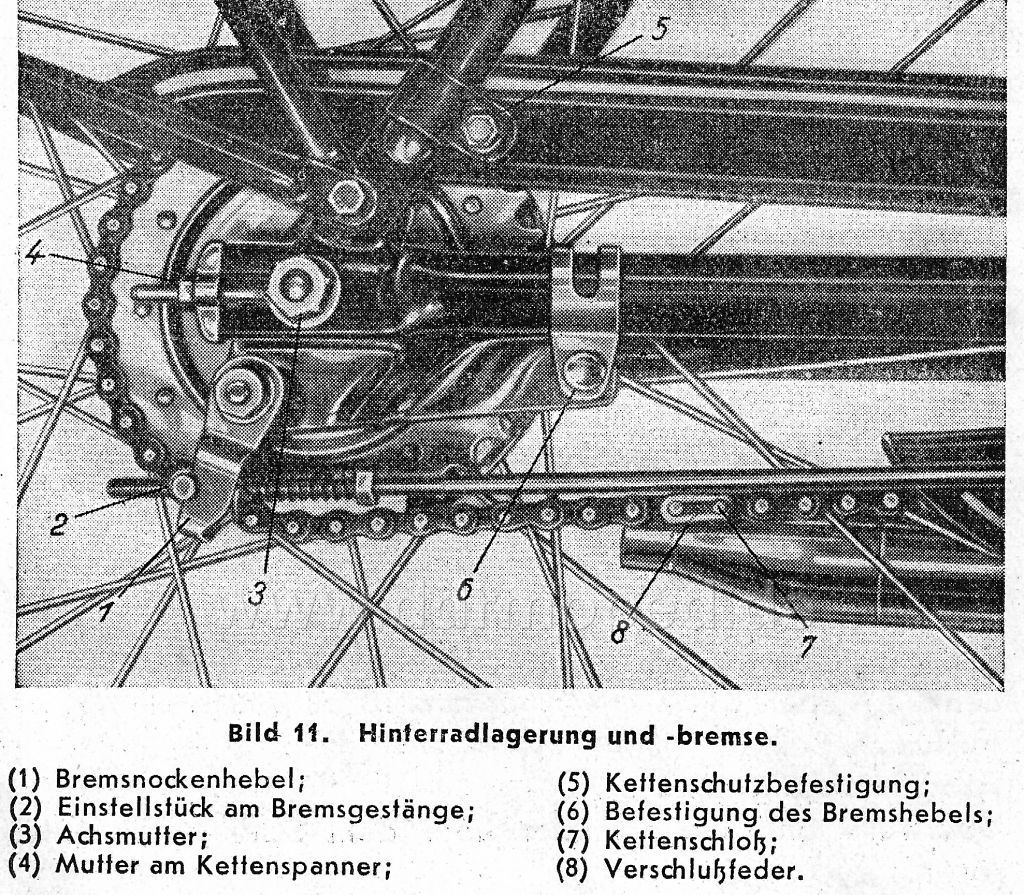 5
4
2
1
3
6
8
7

Bild 11. Hinterradlagerung und -bremse.

(1) Bremsnockenhebel;
(2) Einstellstück am Bremsgestänge;
(3) Achsmutter;
(4) Mutter am Kettenspanner;

(5) Kettenschutzbefestigung;
(6) Befestigung des Bremshebels;
(7) Kettenschloß;
(8) Verschlußfeder.